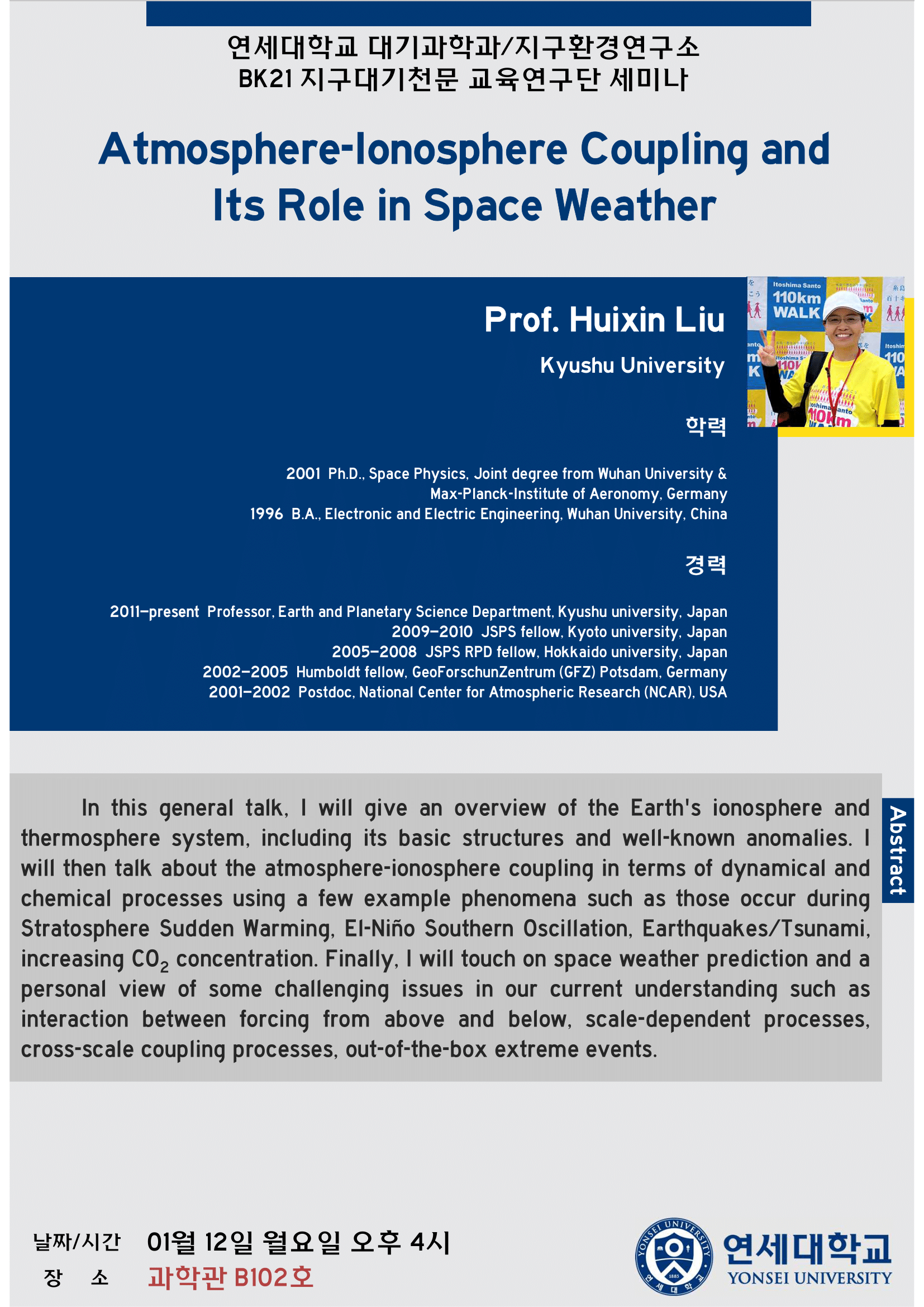 연세대학교 대기과학과/지구환경연구소
BK21 지구대기천문 교육연구단 세미나

Atmosphere-Ionosphere Coupling and Its Role in Space Weather

Prof. Huixin Liu

Kyushu University

Itoshima Santo 110km WALK

학력

2001 Ph.D., Space Physics, Joint degree from Wuhan University & Max-Planck-Institute of Aeronomy, Germany
1996 B.A., Electronic and Electric Engineering, Wuhan University, China

경력

2011–present Professor, Earth and Planetary Science Department, Kyushu university, Japan
2009–2010 JSPS fellow, Kyoto university, Japan
2005–2008 JSPS RPD fellow, Hokkaido university, Japan
2002–2005 Humboldt fellow, GeoForschunZentrum (GFZ) Potsdam, Germany
2001–2002 Postdoc, National Center for Atmospheric Research (NCAR), USA

Abstract

In this general talk, I will give an overview of the Earth's ionosphere and thermosphere system, including its basic structures and well-known anomalies. I will then talk about the atmosphere-ionosphere coupling in terms of dynamical and chemical processes using a few example phenomena such as those occur during Stratosphere Sudden Warming, El-Niño Southern Oscillation, Earthquakes/Tsunami, increasing $CO_2$ concentration. Finally, I will touch on space weather prediction and a personal view of some challenging issues in our current understanding such as interaction between forcing from above and below, scale-dependent processes, cross-scale coupling processes, out-of-the-box extreme events.

날짜/시간 01월 12일 월요일 오후 4시
장 소 과학관 B102호

YONSEI UNIVERSITY 1885 연세대학교
연세대학교
YONSEI UNIVERSITY